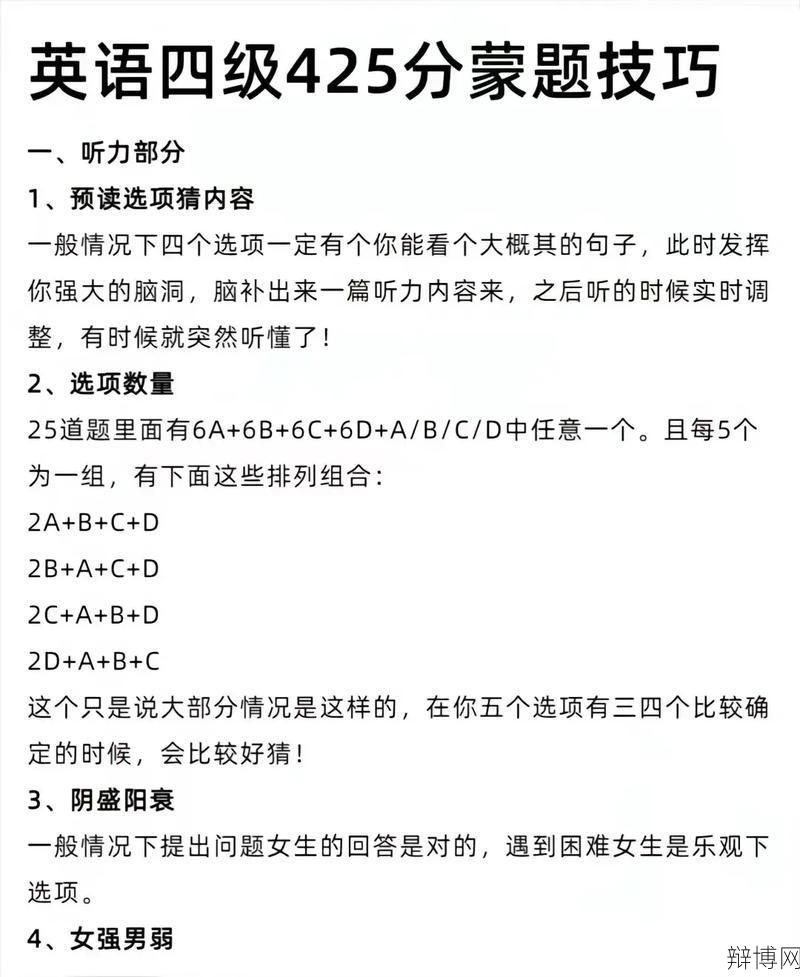 英语四级425分蒙题技巧

一、听力部分

1、预读选项猜内容

一般情况下四个选项一定有个你能看个大概其的句子，此时发挥你强大的脑洞，脑补出来一篇听力内容来，之后听的时候实时调整，有时候就突然听懂了！

2、选项数量

25道题里面有6A+6B+6C+6D+A/B/C/D中任意一个。且每5个为一组，有下面这些排列组合：

2A+B+C+D

2B+A+C+D

2C+A+B+D

2D+A+B+C

这个只是说大部分情况是这样的，在你五个选项有三四个比较确定的时候，会比较好猜！

3、阴盛阳衰

一般情况下提出问题女生的回答是对的，遇到困难女生是乐观下选项。

4、女强男弱

辩博网